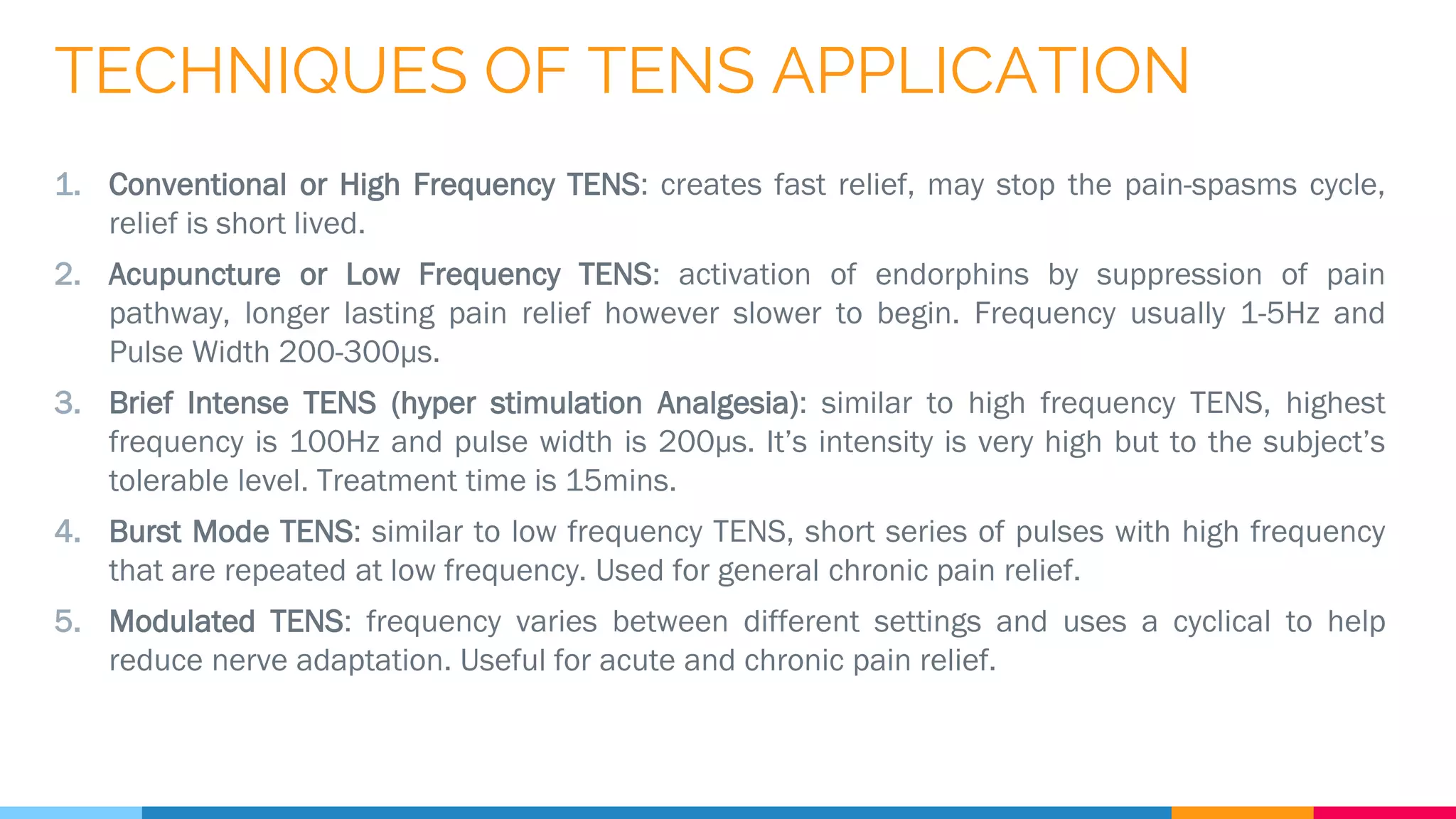 TECHNIQUES OF TENS APPLICATION

1. Conventional or High Frequency TENS: creates fast relief, may stop the pain-spasms cycle, relief is short lived.

2. Acupuncture or Low Frequency TENS: activation of endorphins by suppression of pain pathway, longer lasting pain relief however slower to begin. Frequency usually 1-5Hz and Pulse Width 200-300μs.

3. Brief Intense TENS (hyper stimulation Analgesia): similar to high frequency TENS, highest frequency is 100Hz and pulse width is 200μs. It's intensity is very high but to the subject's tolerable level. Treatment time is 15mins.

4. Burst Mode TENS: similar to low frequency TENS, short series of pulses with high frequency that are repeated at low frequency. Used for general chronic pain relief.

5. Modulated TENS: frequency varies between different settings and uses a cyclical to help reduce nerve adaptation. Useful for acute and chronic pain relief.